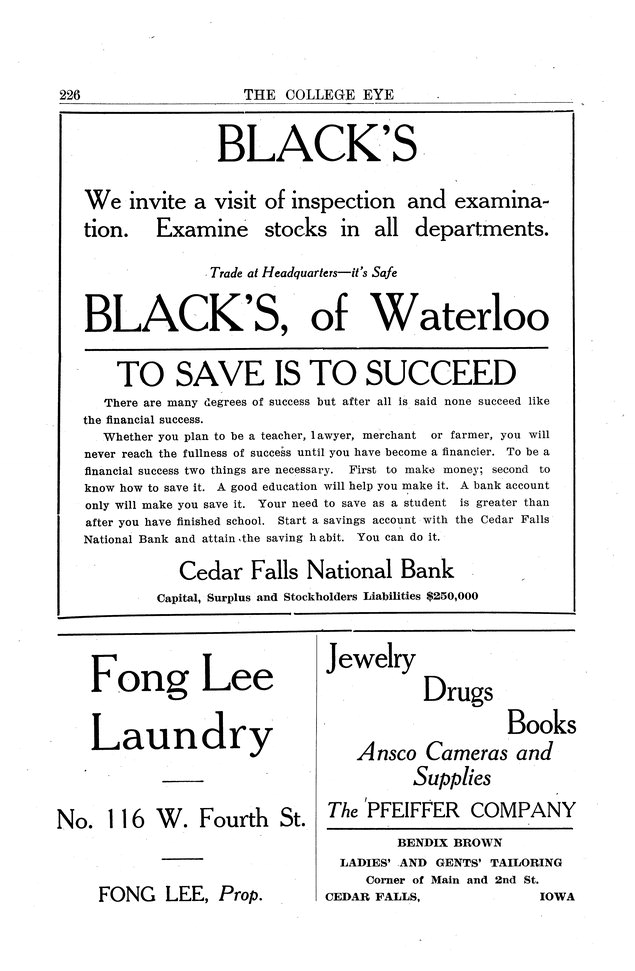 226 THE COLLEGE EYE

BLACK'S

We invite a visit of inspection and examination. Examine stocks in all departments.

Trade at Headquarters—it's Safe

BLACK'S, of Waterloo

TO SAVE IS TO SUCCEED

There are many degrees of success but after all is said none succeed like the financial success.

Whether you plan to be a teacher, lawyer, merchant or farmer, you will never reach the fullness of success until you have become a financier. To be a financial success two things are necessary. First to make money; second to know how to save it. A good education will help you make it. A bank account only will make you save it. Your need to save as a student is greater than after you have finished school. Start a savings account with the Cedar Falls National Bank and attain the saving habit. You can do it.

Cedar Falls National Bank

Capital, Surplus and Stockholders Liabilities $250,000

Fong Lee Laundry

No. 116 W. Fourth St.

FONG LEE, Prop.

Jewelry Drugs Books

Ansco Cameras and Supplies

The PFEIFFER COMPANY

BENDIX BROWN

LADIES' AND GENTS' TAILORING

Corner of Main and 2nd St.

CEDAR FALLS, IOWA